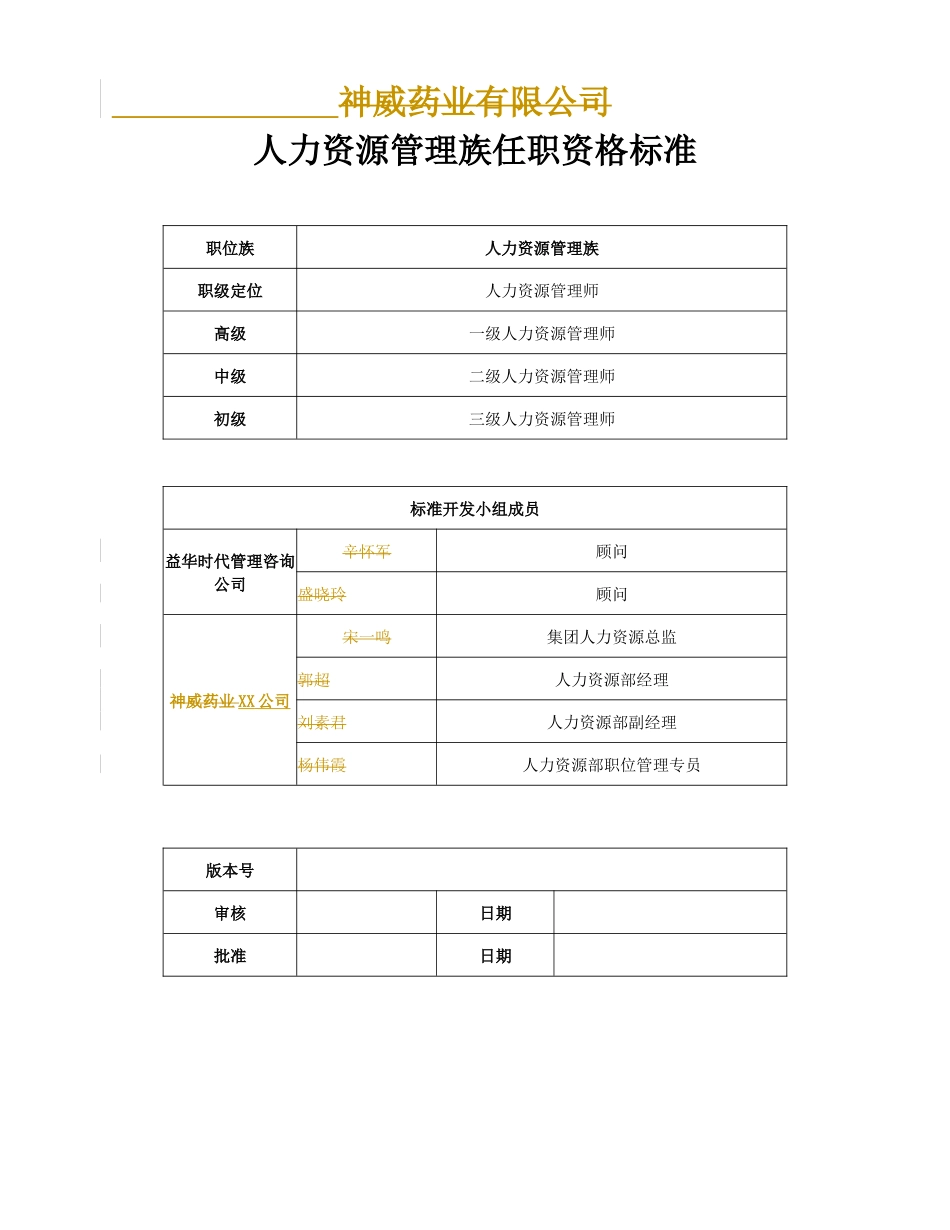 神威药业有限公司
人力资源管理族任职资格标准

| 职位族 | 人力资源管理族 |
|---|---|
| 职级定位 | 人力资源管理师 |
| 高级 | 一级人力资源管理师 |
| 中级 | 二级人力资源管理师 |
| 初级 | 三级人力资源管理师 |

| 标准开发小组成员 | | |
|---|---|---|
| 益华时代管理咨询公司 | 辛怀军 | 顾问 |
| | 盛晓玲 | 顾问 |
| 神威药业 XX 公司 | 宋一鸣 | 集团人力资源总监 |
| | 郭超 | 人力资源部经理 |
| | 刘素君 | 人力资源部副经理 |
| | 杨伟霞 | 人力资源部职位管理专员 |

| 版本号 | | | |
|---|---|---|---|
| 审核 | | 日期 | |
| 批准 | | 日期 | |